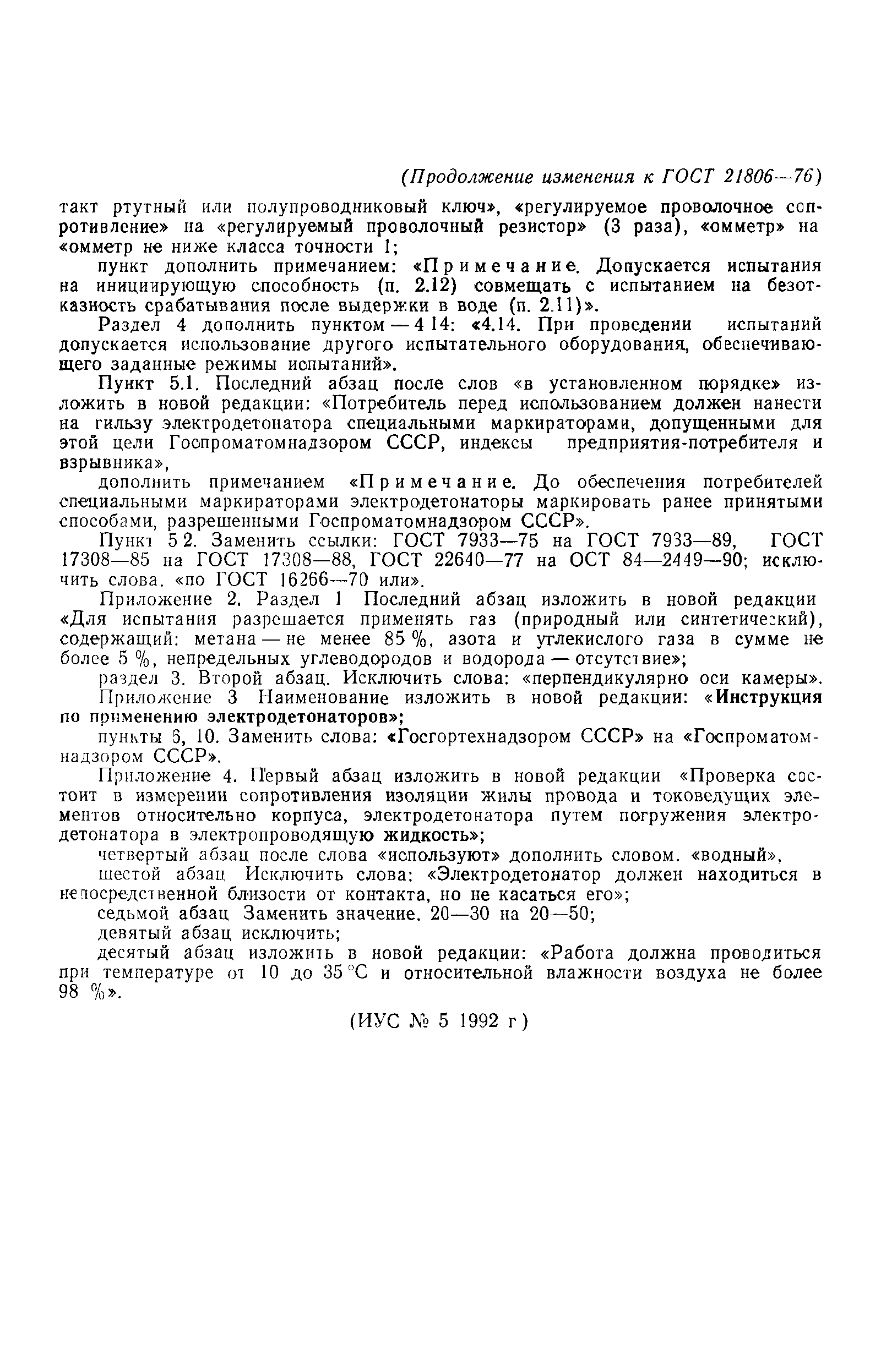 (Продолжение изменения к ГОСТ 21806—76)

такт ртутный или полупроводниковый ключ», «регулируемое проволочное сопротивление» на «регулируемый проволочный резистор» (3 раза), «омметр» на «омметр не ниже класса точности 1;

пункт дополнить примечанием: «Примечание. Допускается испытания на инициирующую способность (п. 2.12) совмещать с испытанием на безотказность срабатывания после выдержки в воде (п. 2.11)».

Раздел 4 дополнить пунктом — 4 14: «4.14. При проведении испытаний допускается использование другого испытательного оборудования, обеспечивающего заданные режимы испытаний».

Пункт 5.1. Последний абзац после слов «в установленном порядке» изложить в новой редакции: «Потребитель перед использованием должен нанести на гильзу электродетонатора специальными маркираторами, допущенными для этой цели Госпроматомнадзором СССР, индексы предприятия-потребителя и взрывника»,

дополнить примечанием «Примечание. До обеспечения потребителей специальными маркираторами электродетонаторы маркировать ранее принятыми способами, разрешенными Госпроматомнадзором СССР».

Пункт 5 2. Заменить ссылки: ГОСТ 7933—75 на ГОСТ 7933—89, ГОСТ 17308—85 на ГОСТ 17308—88, ГОСТ 22640—77 на ОСТ 84—2449—90; исключить слова. «по ГОСТ 16266—70 или».

Приложение 2. Раздел 1 Последний абзац изложить в новой редакции «Для испытания разрешается применять газ (природный или синтетический), содержащий: метана — не менее 85 %, азота и углекислого газа в сумме не более 5 %, непредельных углеводородов и водорода — отсутствие»;

раздел 3. Второй абзац. Исключить слова: «перпендикулярно оси камеры».

Приложение 3 Наименование изложить в новой редакции: «Инструкция по применению электродетонаторов»;

пункты 6, 10. Заменить слова: «Госгортехнадзором СССР» на «Госпроматомнадзором СССР».

Приложение 4. Первый абзац изложить в новой редакции «Проверка состоит в измерении сопротивления изоляции жилы провода и токоведущих элементов относительно корпуса, электродетонатора путем погружения электродетонатора в электропроводящую жидкость»;

четвертый абзац после слова «используют» дополнить словом. «водный»,

шестой абзац Исключить слова: «Электродетонатор должен находиться в непосредственной близости от контакта, но не касаться его»;

седьмой абзац Заменить значение. 20—30 на 20—50;

девятый абзац исключить;

десятый абзац изложить в новой редакции: «Работа должна проводиться при температуре от 10 до 35 °С и относительной влажности воздуха не более 98 %».

(ИУС № 5 1992 г)